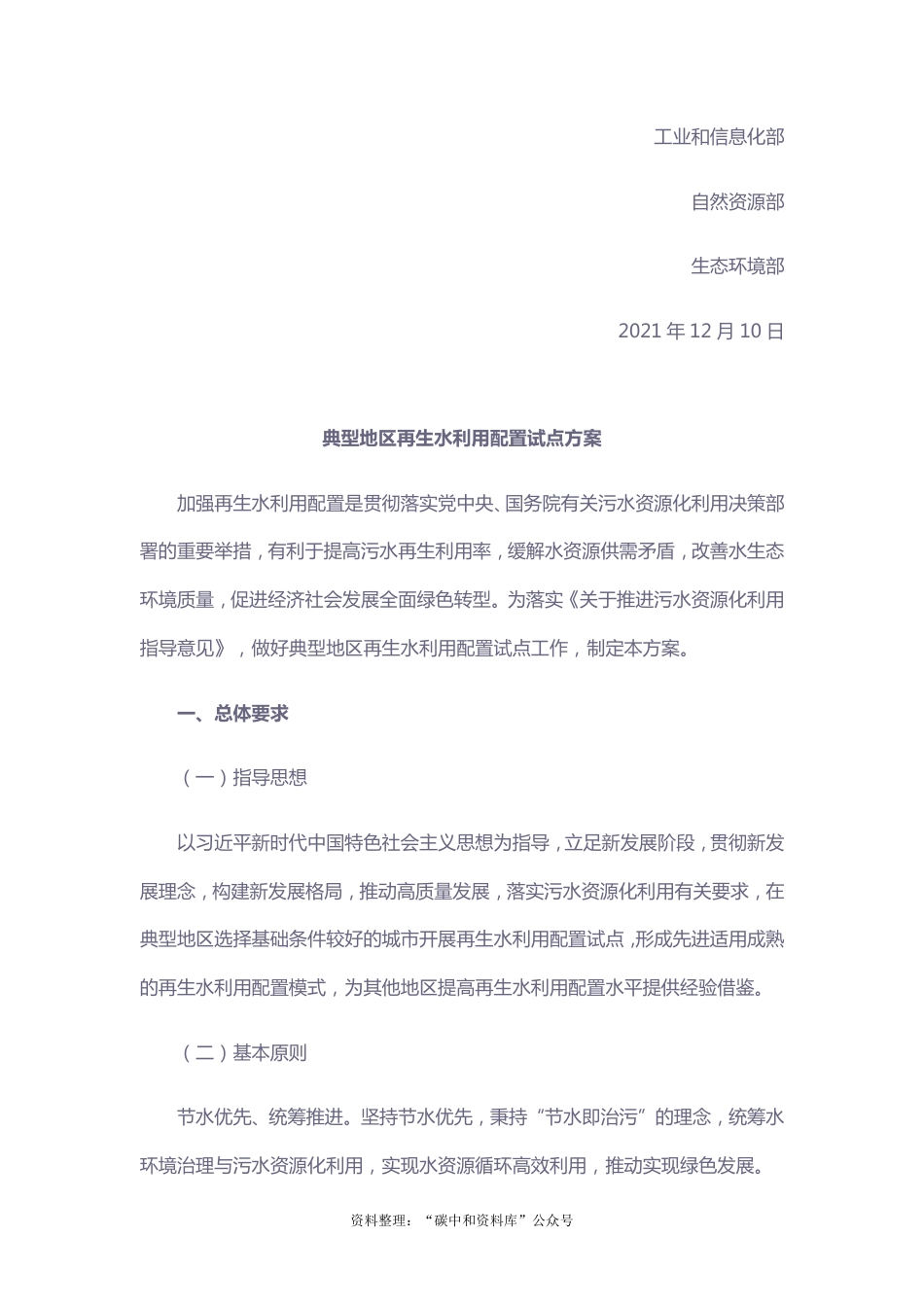 工业和信息化部

自然资源部

生态环境部

2021 年 12 月 10 日

典型地区再生水利用配置试点方案

加强再生水利用配置是贯彻落实党中央、国务院有关污水资源化利用决策部署的重要举措，有利于提高污水再生利用率，缓解水资源供需矛盾，改善水生态环境质量，促进经济社会发展全面绿色转型。为落实《关于推进污水资源化利用指导意见》，做好典型地区再生水利用配置试点工作，制定本方案。

一、总体要求

（一）指导思想

以习近平新时代中国特色社会主义思想为指导，立足新发展阶段，贯彻新发展理念，构建新发展格局，推动高质量发展，落实污水资源化利用有关要求，在典型地区选择基础条件较好的城市开展再生水利用配置试点，形成先进适用成熟的再生水利用配置模式，为其他地区提高再生水利用配置水平提供经验借鉴。

（二）基本原则

节水优先、统筹推进。坚持节水优先，秉持“节水即治污”的理念，统筹水环境治理与污水资源化利用，实现水资源循环高效利用，推动实现绿色发展。

资料整理：“碳中和资料库”公众号